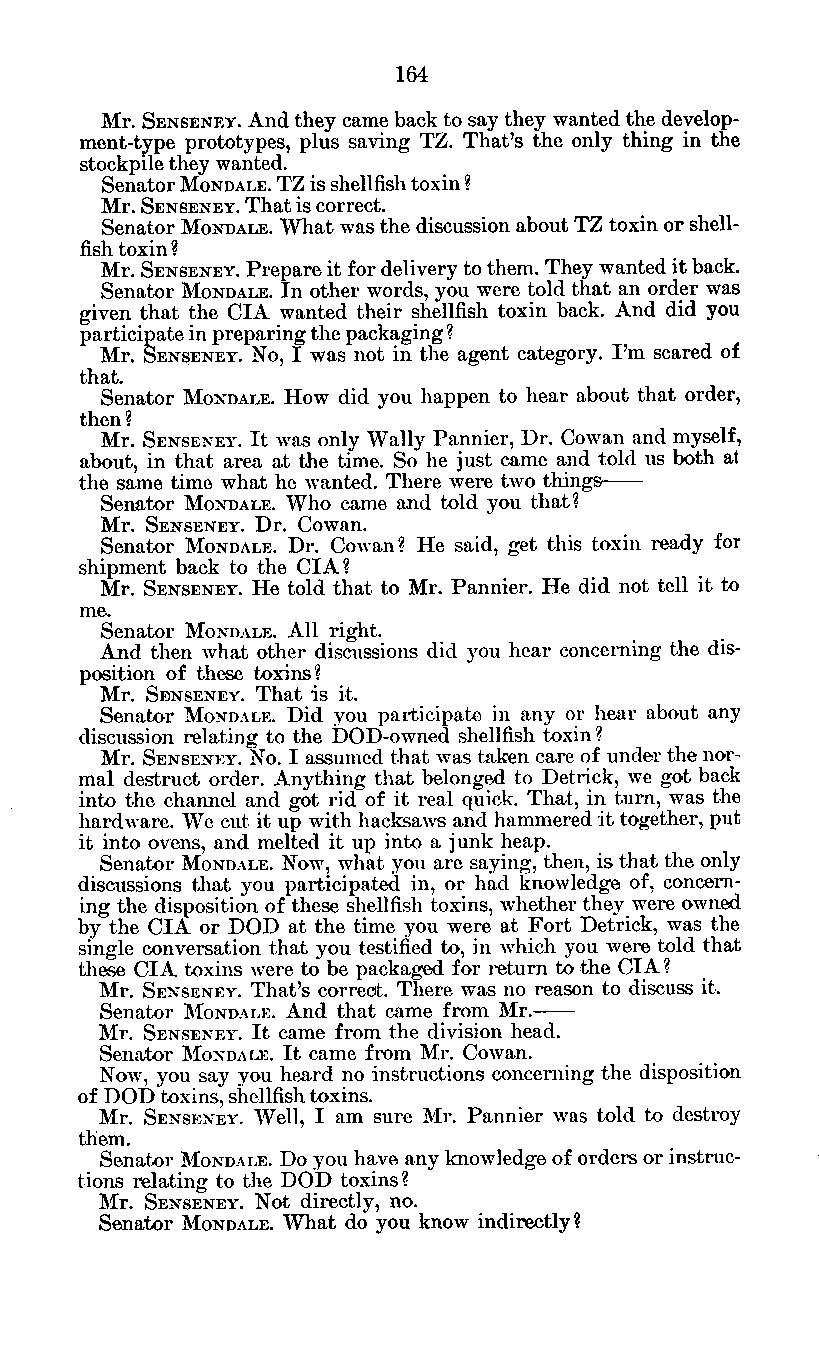 164

Mr. SENSENEY. And they came back to say they wanted the development-type prototypes, plus saving TZ. That's the only thing in the stockpile they wanted.

Senator MONDALE. TZ is shellfish toxin?

Mr. SENSENEY. That is correct.

Senator MONDALE. What was the discussion about TZ toxin or shellfish toxin?

Mr. SENSENEY. Prepare it for delivery to them. They wanted it back.

Senator MONDALE. In other words, you were told that an order was given that the CIA wanted their shellfish toxin back. And did you participate in preparing the packaging?

Mr. SENSENEY. No, I was not in the agent category. I'm scared of that.

Senator MONDALE. How did you happen to hear about that order, then?

Mr. SENSENEY. It was only Wally Pannier, Dr. Cowan and myself, about, in that area at the time. So he just came and told us both at the same time what he wanted. There were two things——

Senator MONDALE. Who came and told you that?

Mr. SENSENEY. Dr. Cowan.

Senator MONDALE. Dr. Cowan? He said, get this toxin ready for shipment back to the CIA?

Mr. SENSENEY. He told that to Mr. Pannier. He did not tell it to me.

Senator MONDALE. All right.

And then what other discussions did you hear concerning the disposition of these toxins?

Mr. SENSENEY. That is it.

Senator MONDALE. Did you participate in any or hear about any discussion relating to the DOD-owned shellfish toxin?

Mr. SENSENEY. No. I assumed that was taken care of under the normal destruct order. Anything that belonged to Detrick, we got back into the channel and got rid of it real quick. That, in turn, was the hardware. We cut it up with hacksaws and hammered it together, put it into ovens, and melted it up into a junk heap.

Senator MONDALE. Now, what you are saying, then, is that the only discussions that you participated in, or had knowledge of, concerning the disposition of these shellfish toxins, whether they were owned by the CIA or DOD at the time you were at Fort Detrick, was the single conversation that you testified to, in which you were told that these CIA toxins were to be packaged for return to the CIA?

Mr. SENSENEY. That's correct. There was no reason to discuss it.

Senator MONDALE. And that came from Mr.——

Mr. SENSENEY. It came from the division head.

Senator MONDALE. It came from Mr. Cowan.

Now, you say you heard no instructions concerning the disposition of DOD toxins, shellfish toxins.

Mr. SENSENEY. Well, I am sure Mr. Pannier was told to destroy them.

Senator MONDALE. Do you have any knowledge of orders or instructions relating to the DOD toxins?

Mr. SENSENEY. Not directly, no.

Senator MONDALE. What do you know indirectly?